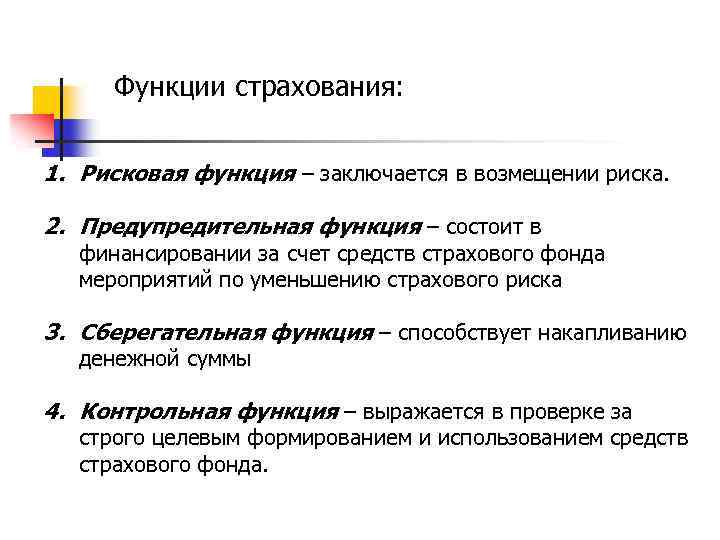 Функции страхования:

1. Рисковая функция – заключается в возмещении риска.

2. Предупредительная функция – состоит в финансировании за счет средств страхового фонда мероприятий по уменьшению страхового риска

3. Сберегательная функция – способствует накапливанию денежной суммы

4. Контрольная функция – выражается в проверке за строго целевым формированием и использованием средств страхового фонда.